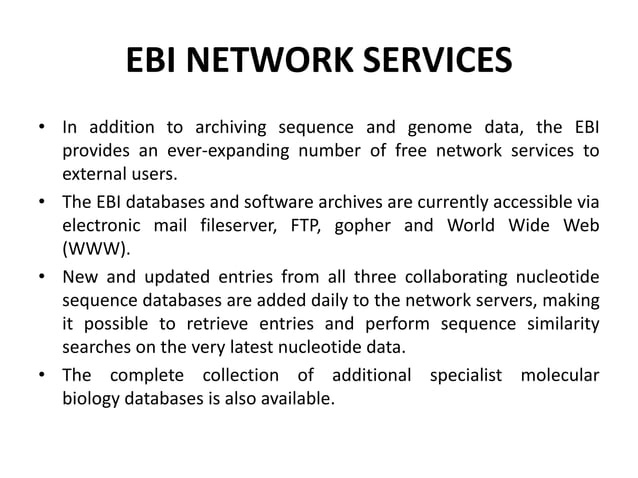 EBI NETWORK SERVICES

• In addition to archiving sequence and genome data, the EBI provides an ever-expanding number of free network services to external users.

• The EBI databases and software archives are currently accessible via electronic mail fileserver, FTP, gopher and World Wide Web (WWW).

• New and updated entries from all three collaborating nucleotide sequence databases are added daily to the network servers, making it possible to retrieve entries and perform sequence similarity searches on the very latest nucleotide data.

• The complete collection of additional specialist molecular biology databases is also available.